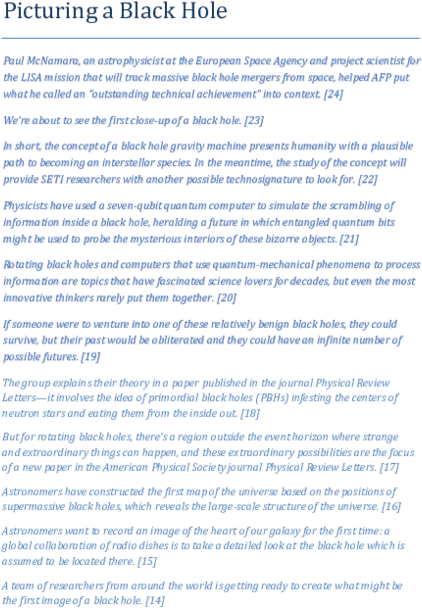 Picturing a Black Hole

Paul McNamara, an astrophysicist at the European Space Agency and project scientist for the LISA mission that will track massive black hole mergers from space, helped AFP put what he called an "outstanding technical achievement" into context. [24]

We're about to see the first close-up of a black hole. [23]

In short, the concept of a black hole gravity machine presents humanity with a plausible path to becoming an interstellar species. In the meantime, the study of the concept will provide SETI researchers with another possible technosignature to look for. [22]

Physicists have used a seven-qubit quantum computer to simulate the scrambling of information inside a black hole, heralding a future in which entangled quantum bits might be used to probe the mysterious interiors of these bizarre objects. [21]

Rotating black holes and computers that use quantum-mechanical phenomena to process information are topics that have fascinated science lovers for decades, but even the most innovative thinkers rarely put them together. [20]

If someone were to venture into one of these relatively benign black holes, they could survive, but their past would be obliterated and they could have an infinite number of possible futures. [19]

The group explains their theory in a paper published in the journal Physical Review Letters—it involves the idea of primordial black holes (PBHs) infesting the centers of neutron stars and eating them from the inside out. [18]

But for rotating black holes, there's a region outside the event horizon where strange and extraordinary things can happen, and these extraordinary possibilities are the focus of a new paper in the American Physical Society journal Physical Review Letters. [17]

Astronomers have constructed the first map of the universe based on the positions of supermassive black holes, which reveals the large-scale structure of the universe. [16]

Astronomers want to record an image of the heart of our galaxy for the first time: a global collaboration of radio dishes is to take a detailed look at the black hole which is assumed to be located there. [15]

A team of researchers from around the world is getting ready to create what might be the first image of a black hole. [14]